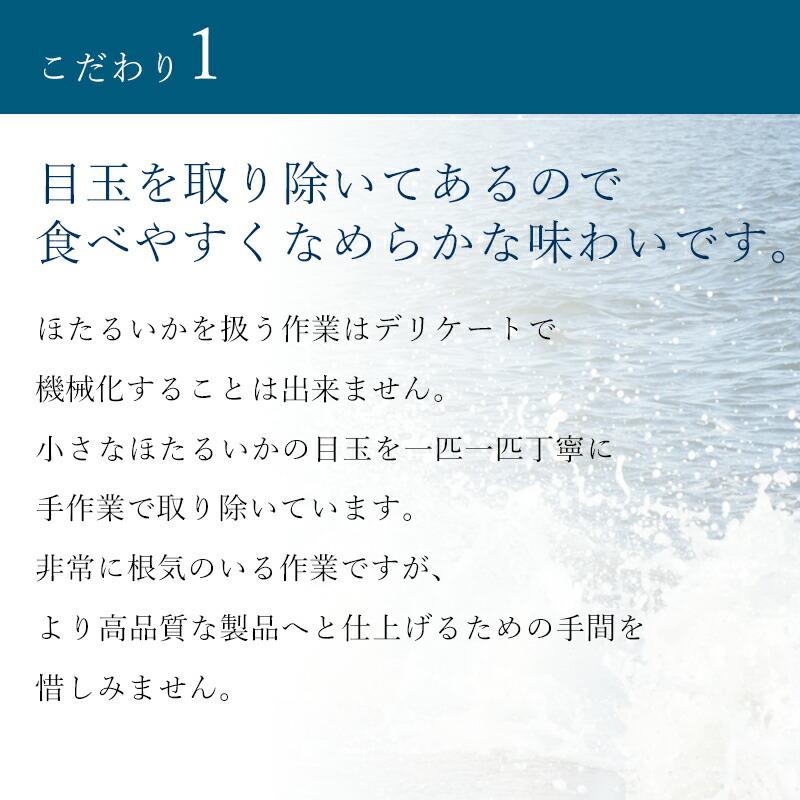 こだわり1

目玉を取り除いてあるので
食べやすくなめらかな味わいです。

ほたるいかを扱う作業はデリケートで
機械化することは出来ません。
小さなほたるいかの目玉を一匹一匹丁寧に
手作業で取り除いています。
非常に根気のいる作業ですが、
より高品質な製品へと仕上げるための手間を
惜しみません。